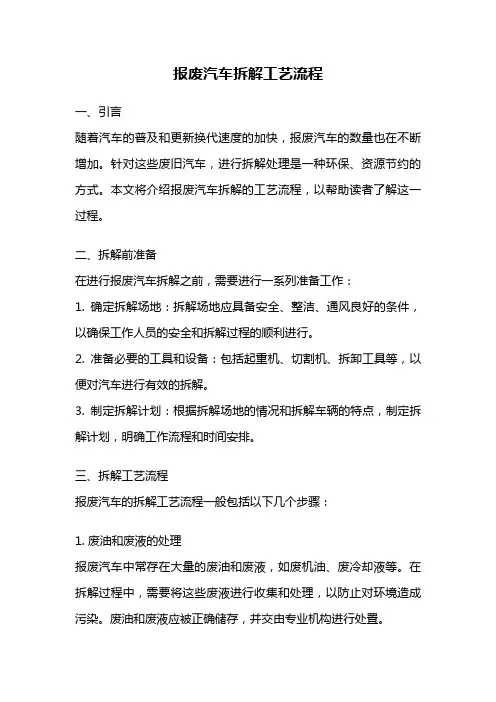 报废汽车拆解工艺流程

一、引言

随着汽车的普及和更新换代速度的加快，报废汽车的数量也在不断增加。针对这些废旧汽车，进行拆解处理是一种环保、资源节约的方式。本文将介绍报废汽车拆解的工艺流程，以帮助读者了解这一过程。

二、拆解前准备

在进行报废汽车拆解之前，需要进行一系列准备工作：

1. 确定拆解场地：拆解场地应具备安全、整洁、通风良好的条件，以确保工作人员的安全和拆解过程的顺利进行。

2. 准备必要的工具和设备：包括起重机、切割机、拆卸工具等，以便对汽车进行有效的拆解。

3. 制定拆解计划：根据拆解场地的情况和拆解车辆的特点，制定拆解计划，明确工作流程和时间安排。

三、拆解工艺流程

报废汽车的拆解工艺流程一般包括以下几个步骤：

1. 废油和废液的处理

报废汽车中常存在大量的废油和废液，如废机油、废冷却液等。在拆解过程中，需要将这些废液进行收集和处理，以防止对环境造成污染。废油和废液应被正确储存，并交由专业机构进行处置。